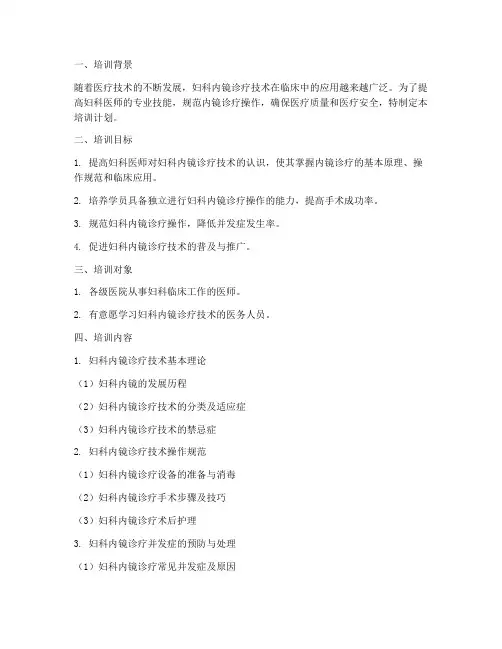 一、培训背景

随着医疗技术的不断发展，妇科内镜诊疗技术在临床中的应用越来越广泛。为了提高妇科医师的专业技能，规范内镜诊疗操作，确保医疗质量和医疗安全，特制定本培训计划。

二、培训目标

1. 提高妇科医师对妇科内镜诊疗技术的认识，使其掌握内镜诊疗的基本原理、操作规范和临床应用。

2. 培养学员具备独立进行妇科内镜诊疗操作的能力，提高手术成功率。

3. 规范妇科内镜诊疗操作，降低并发症发生率。

4. 促进妇科内镜诊疗技术的普及与推广。

三、培训对象

1. 各级医院从事妇科临床工作的医师。

2. 有意愿学习妇科内镜诊疗技术的医务人员。

四、培训内容

1. 妇科内镜诊疗技术基本理论

（1）妇科内镜的发展历程

（2）妇科内镜诊疗技术的分类及适应症

（3）妇科内镜诊疗技术的禁忌症

2. 妇科内镜诊疗技术操作规范

（1）妇科内镜诊疗设备的准备与消毒

（2）妇科内镜诊疗手术步骤及技巧

（3）妇科内镜诊疗术后护理

3. 妇科内镜诊疗并发症的预防与处理

（1）妇科内镜诊疗常见并发症及原因